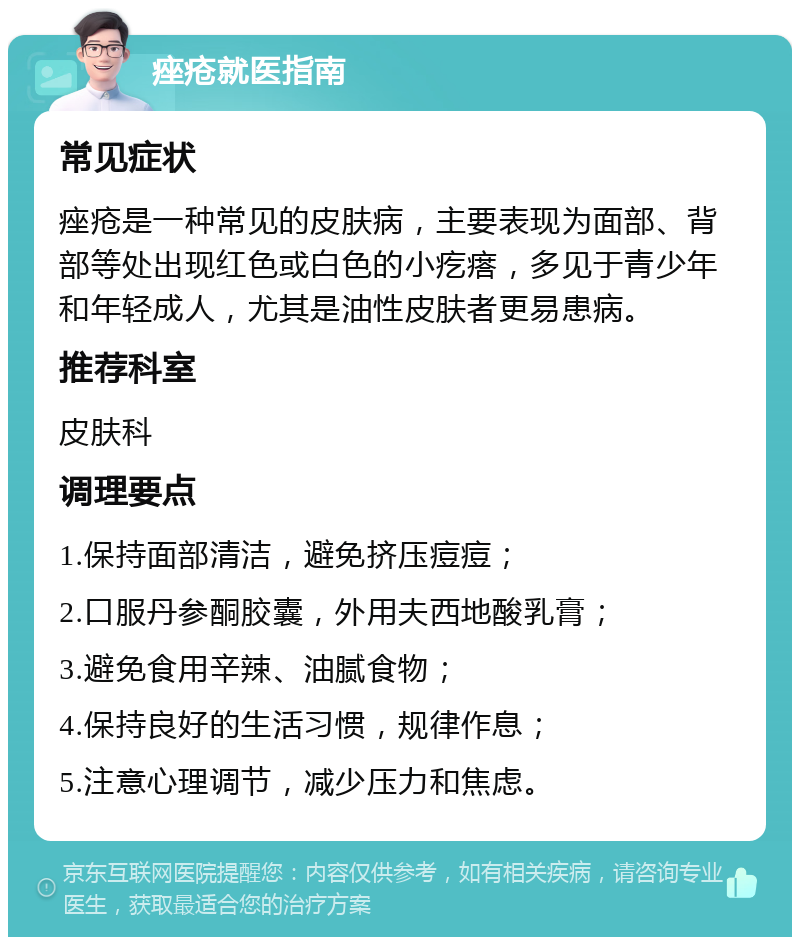 痤疮就医指南

常见症状

痤疮是一种常见的皮肤病，主要表现为面部、背部等处出现红色或白色的小疙瘩，多见于青少年和年轻成人，尤其是油性皮肤者更易患病。

推荐科室

皮肤科

调理要点

1.保持面部清洁，避免挤压痘痘；

2.口服丹参酮胶囊，外用夫西地酸乳膏；

3.避免食用辛辣、油腻食物；

4.保持良好的生活习惯，规律作息；

5.注意心理调节，减少压力和焦虑。

京东互联网医院提醒您：内容仅供参考，如有相关疾病，请咨询专业医生，获取最适合您的治疗方案